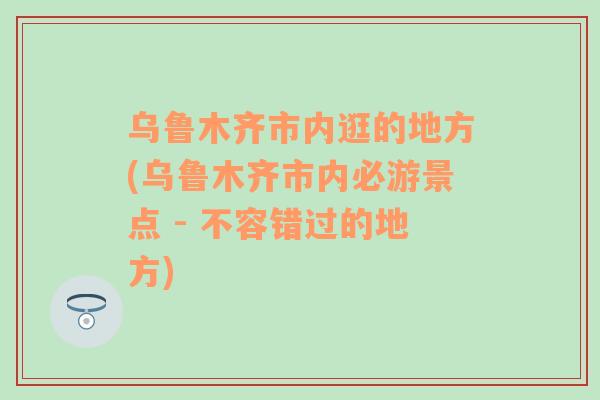 乌鲁木齐市内逛的地方(乌鲁木齐市内必游景点 - 不容错过的地方)